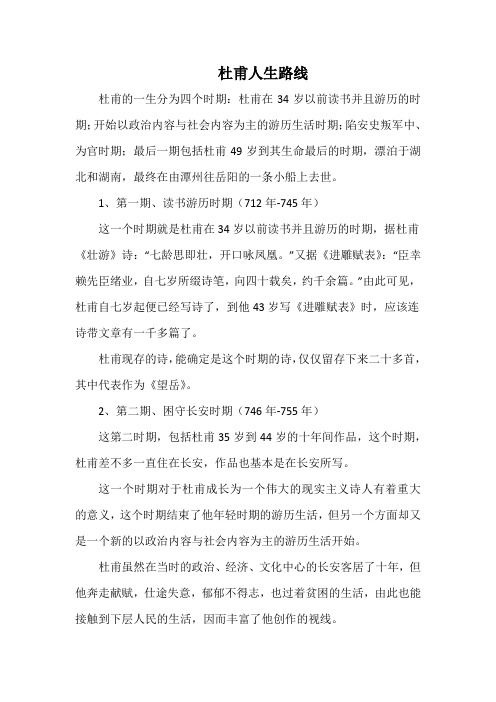 杜甫人生路线

杜甫的一生分为四个时期：杜甫在 34 岁以前读书并且游历的时期；开始以政治内容与社会内容为主的游历生活时期；陷安史叛军中、为官时期；最后一期包括杜甫 49 岁到其生命最后的时期，漂泊于湖北和湖南，最终在由潭州往岳阳的一条小船上去世。

1、第一期、读书游历时期（712 年-745 年）

这一个时期就是杜甫在 34 岁以前读书并且游历的时期，据杜甫《壮游》诗：“七龄思即壮，开口咏凤凰。”又据《进雕赋表》：“臣幸赖先臣绪业，自七岁所缀诗笔，向四十载矣，约千余篇。”由此可见，杜甫自七岁起便已经写诗了，到他 43 岁写《进雕赋表》时，应该连诗带文章有一千多篇了。

杜甫现存的诗，能确定是这个时期的诗，仅仅留存下来二十多首，其中代表作为《望岳》。

2、第二期、困守长安时期（746 年-755 年）

这第二时期，包括杜甫 35 岁到 44 岁的十年间作品，这个时期，杜甫差不多一直住在长安，作品也基本是在长安所写。

这一个时期对于杜甫成长为一个伟大的现实主义诗人有着重大的意义，这个时期结束了他年轻时期的游历生活，但另一个方面却又是一个新的以政治内容与社会内容为主的游历生活开始。

杜甫虽然在当时的政治、经济、文化中心的长安客居了十年，但他奔走献赋，仕途失意，郁郁不得志，也过着贫困的生活，由此也能接触到下层人民的生活，因而丰富了他创作的视线。